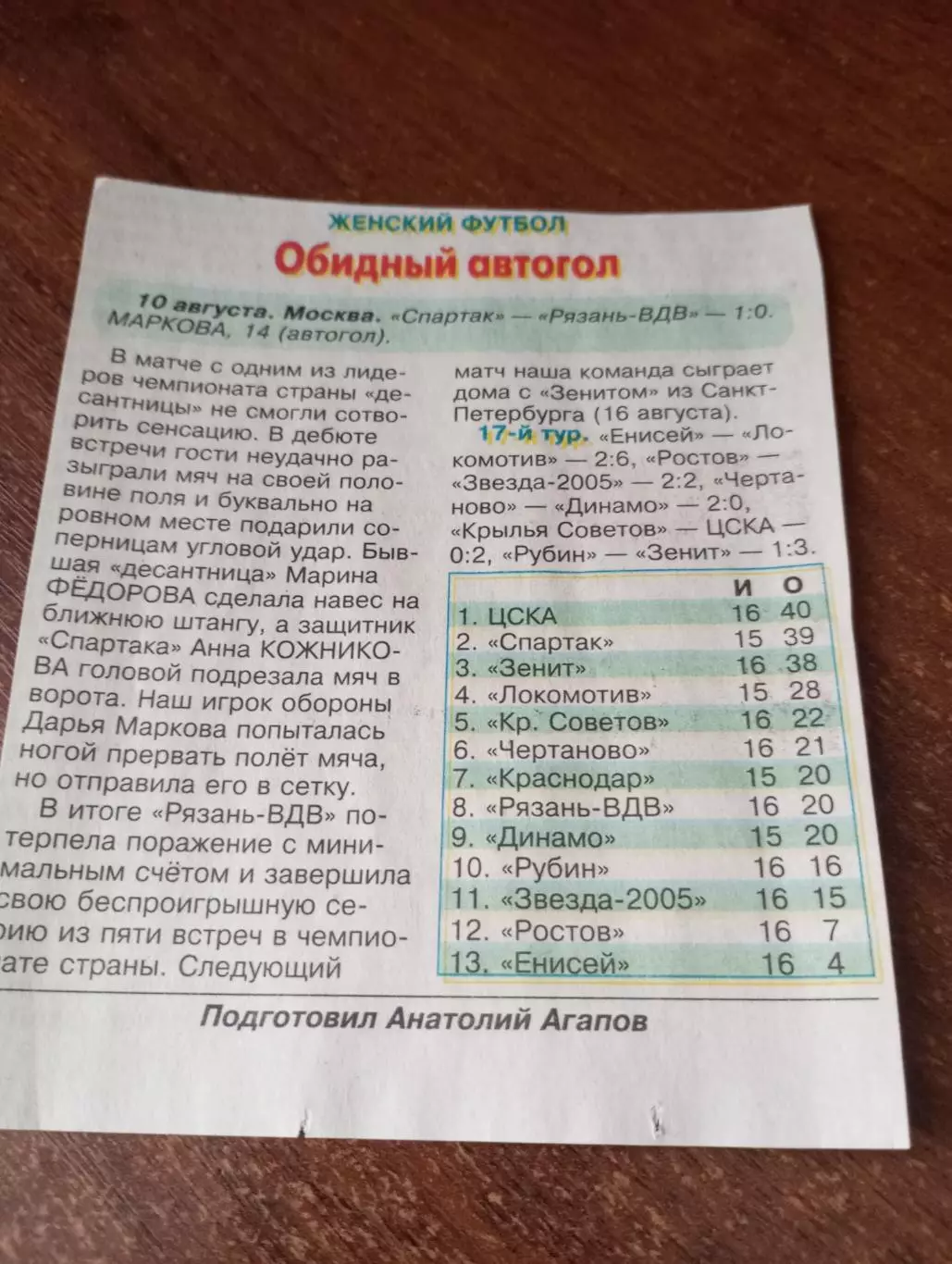 ЖЕНСКИЙ ФУТБОЛ

Обидный автогол

10 августа. Москва. «Спартак» — «Рязань-ВДВ» — 1:0. МАРКОВА, 14 (автогол).

В матче с одним из лидеров чемпионата страны «десантницы» не смогли сотворить сенсацию. В дебюте встречи гости неудачно разыграли мяч на своей половине поля и буквально на ровном месте подарили соперницам угловой удар. Бывшая «десантница» Марина ФЁДОРОВА сделала навес на ближнюю штангу, а защитник «Спартака» Анна КОЖНИКОВА головой подрезала мяч в ворота. Наш игрок обороны Дарья Маркова попыталась ногой прервать полёт мяча, но отправила его в сетку.

В итоге «Рязань-ВДВ» потерпела поражение с минимальным счётом и завершила свою беспроигрышную серию из пяти встреч в чемпионате страны. Следующий матч наша команда сыграет дома с «Зенитом» из Санкт-Петербурга (16 августа).

17-й тур. «Енисей» — «Локомотив» — 2:6, «Ростов» — «Звезда-2005» — 2:2, «Чертаново» — «Динамо» — 2:0, «Крылья Советов» — ЦСКА — 0:2, «Рубин» — «Зенит» — 1:3.

| | И | О |
|---|---|---|
| 1. ЦСКА | 16 | 40 |
| 2. «Спартак» | 15 | 39 |
| 3. «Зенит» | 16 | 38 |
| 4. «Локомотив» | 15 | 28 |
| 5. «Кр. Советов» | 16 | 22 |
| 6. «Чертаново» | 16 | 21 |
| 7. «Краснодар» | 15 | 20 |
| 8. «Рязань-ВДВ» | 16 | 20 |
| 9. «Динамо» | 15 | 20 |
| 10. «Рубин» | 16 | 16 |
| 11. «Звезда-2005» | 16 | 15 |
| 12. «Ростов» | 16 | 7 |
| 13. «Енисей» | 16 | 4 |

Подготовил Анатолий Агапов